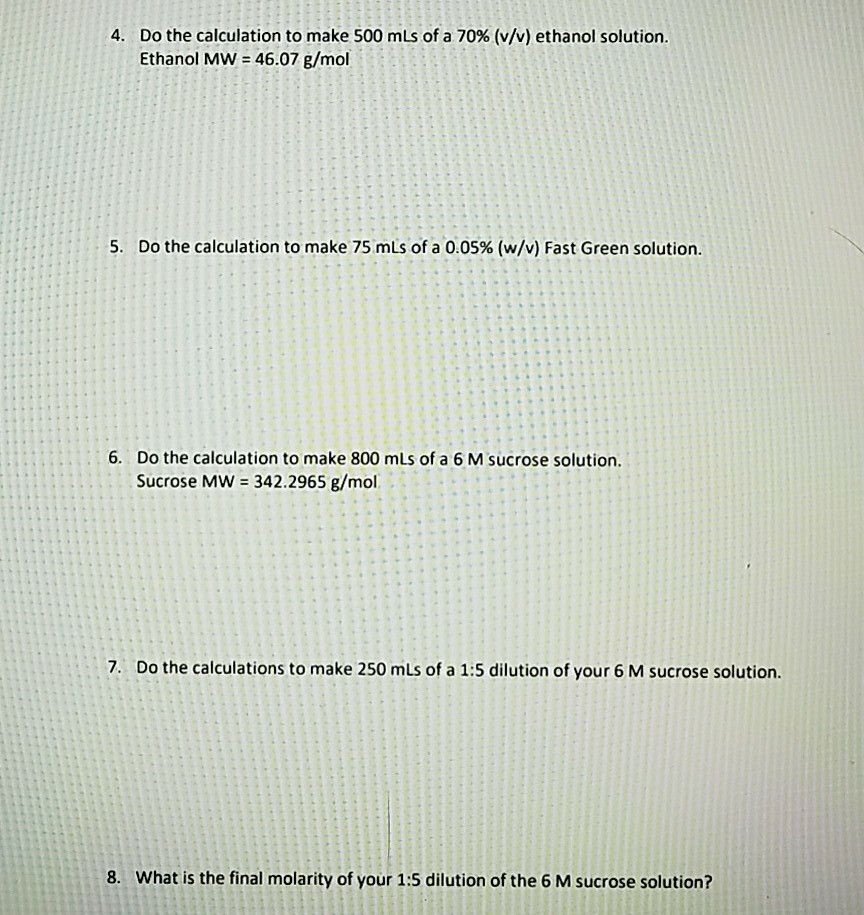 4. Do the calculation to make 500 mLs of a 70% (v/v) ethanol solution.
Ethanol MW = 46.07 g/mol

5. Do the calculation to make 75 mLs of a 0.05% (w/v) Fast Green solution.

6. Do the calculation to make 800 mLs of a 6 M sucrose solution.
Sucrose MW = 342.2965 g/mol

7. Do the calculations to make 250 mLs of a 1:5 dilution of your 6 M sucrose solution.

8. What is the final molarity of your 1:5 dilution of the 6 M sucrose solution?